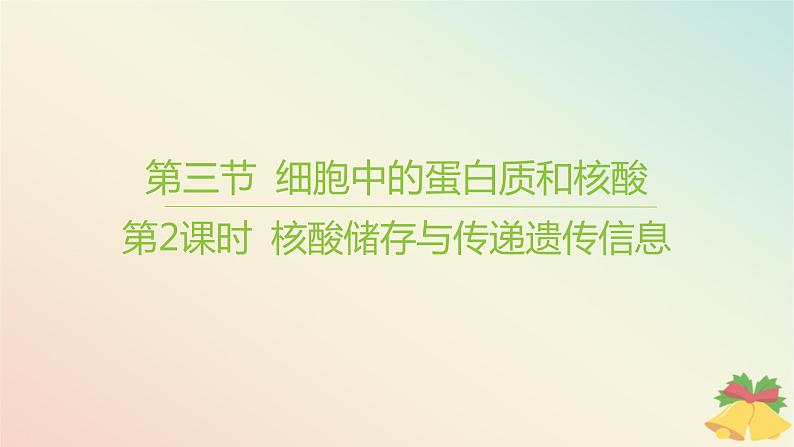 第三节  细胞中的蛋白质和核酸

第2课时  核酸储存与传递遗传信息